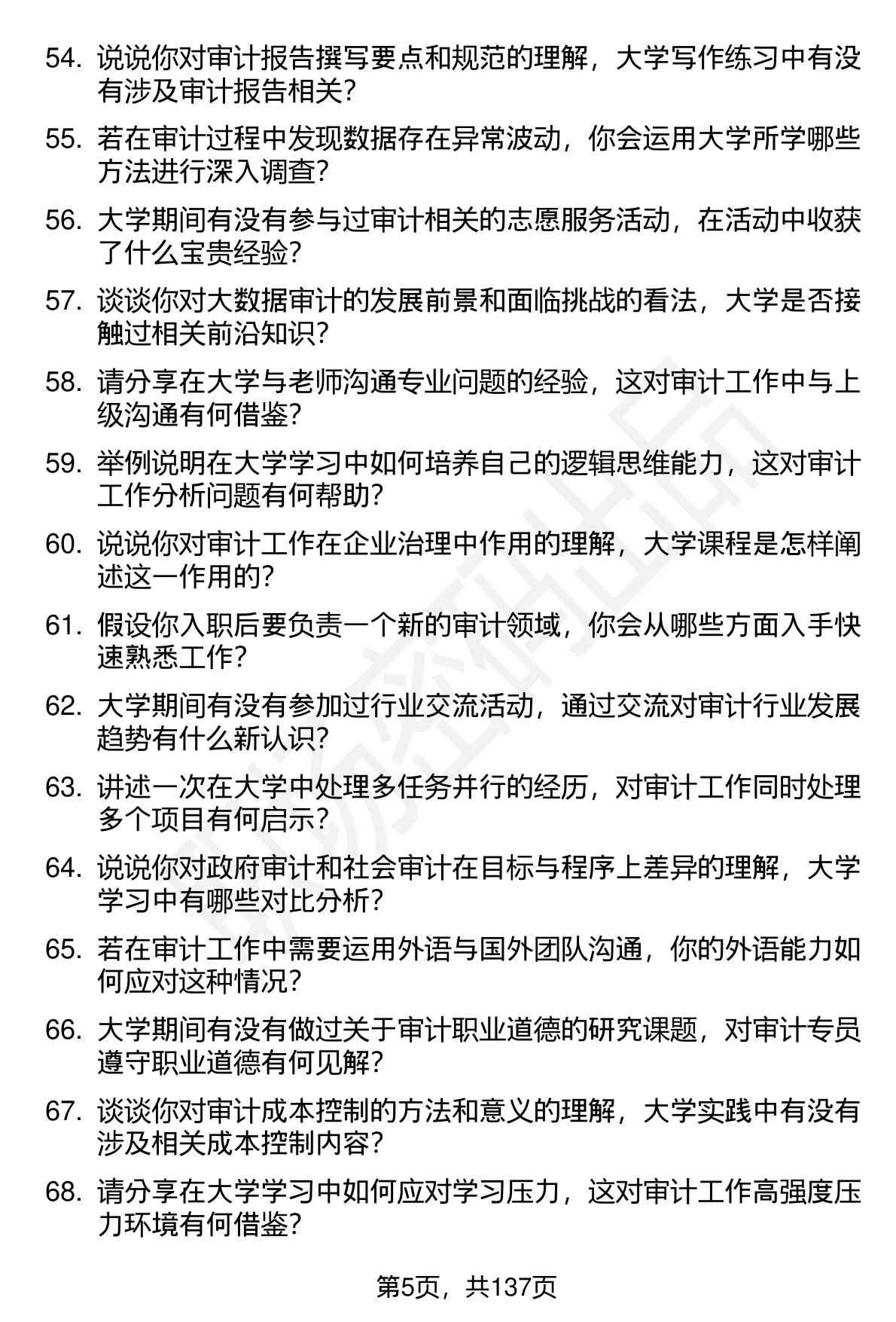 54. 说说你对审计报告撰写要点和规范的理解，大学写作练习中有没有涉及审计报告相关？

55. 若在审计过程中发现数据存在异常波动，你会运用大学所学哪些方法进行深入调查？

56. 大学期间有没有参与过审计相关的志愿服务活动，在活动中收获了什么宝贵经验？

57. 谈谈你对大数据审计的发展前景和面临挑战的看法，大学是否接触过相关前沿知识？

58. 请分享在大学与老师沟通专业问题的经验，这对审计工作中与上级沟通有何借鉴？

59. 举例说明在大学学习中如何培养自己的逻辑思维能力，这对审计工作分析问题有何帮助？

60. 说说你对审计工作在企业治理中作用的理解，大学课程是怎样阐述这一作用的？

61. 假设你入职后要负责一个新的审计领域，你会从哪些方面入手快速熟悉工作？

62. 大学期间有没有参加过行业交流活动，通过交流对审计行业发展趋势有什么新认识？

63. 讲述一次在大学中处理多任务并行的经历，对审计工作同时处理多个项目有何启示？

64. 说说你对政府审计和社会审计在目标与程序上差异的理解，大学学习中有哪些对比分析？

65. 若在审计工作中需要运用外语与国外团队沟通，你的外语能力如何应对这种情况？

66. 大学期间有没有做过关于审计职业道德的研究课题，对审计专员遵守职业道德有何见解？

67. 谈谈你对审计成本控制的方法和意义的理解，大学实践中有没有涉及相关成本控制内容？

68. 请分享在大学学习中如何应对学习压力，这对审计工作高强度压力环境有何借鉴？

第5页，共137页